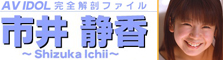 AV IDOL 完全解剖ファイル
市井 静香
～Shizuka Ichii～